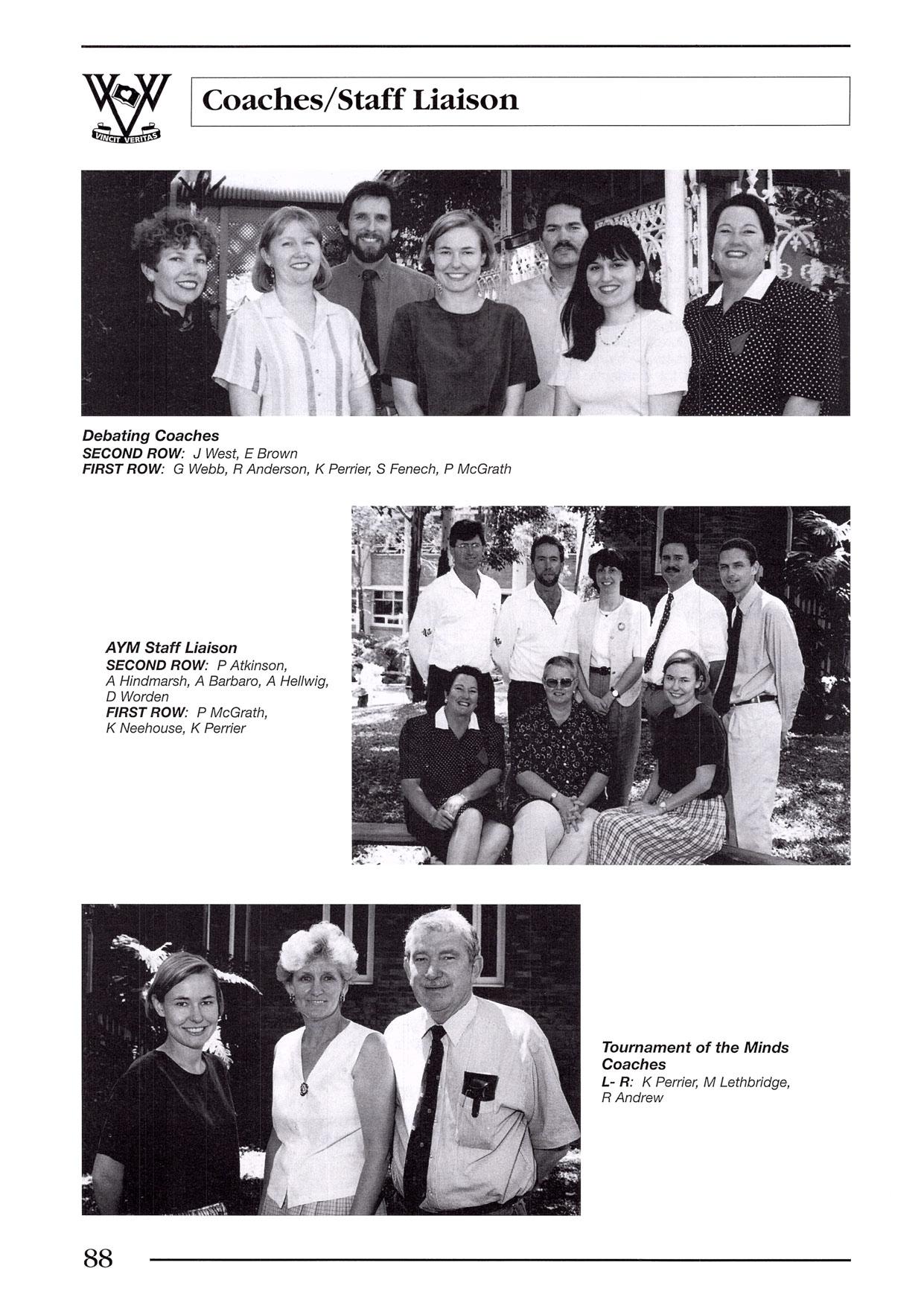 VINCIT VERITAS

Coaches/Staff Liaison

Debating Coaches
SECOND ROW: J West, E Brown
FIRST ROW: G Webb, R Anderson, K Perrier, S Fenech, P McGrath

AYM Staff Liaison
SECOND ROW: P Atkinson, A Hindmarsh, A Barbaro, A Hellwig, D Worden
FIRST ROW: P McGrath, K Neehouse, K Perrier

Tournament of the Minds Coaches
L- R: K Perrier, M Lethbridge, R Andrew

88